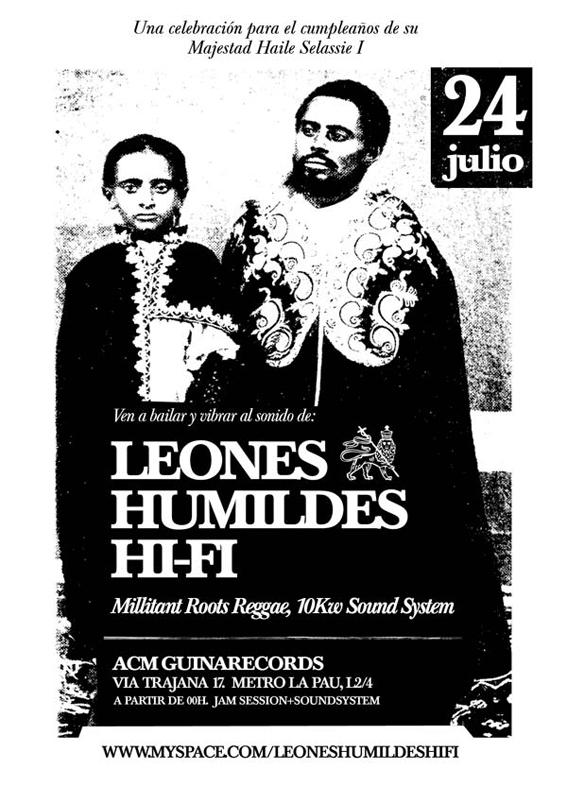 Una celebración para el cumpleaños de su Majestad Haile Selassie I

24
julio

Ven a bailar y vibrar al sonido de:

LEONES
HUMILDES
HI-FI

Millitant Roots Reggae, 10Kw Sound System

ACM GUINARECORDS
VIA TRAJANA 17. METRO LA PAU, L2/4
A PARTIR DE 00H. JAM SESSION+SOUNDSYSTEM

WWW.MYSPACE.COM/LEONESHUMILDESHIFI